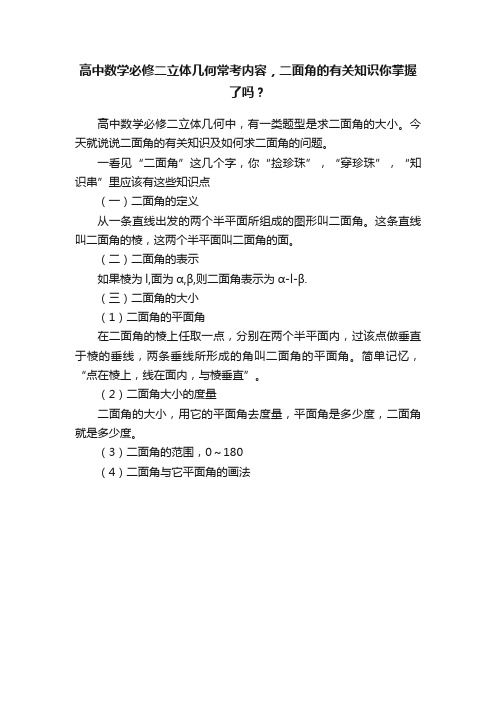 高中数学必修二立体几何常考内容，二面角的有关知识你掌握了吗？

高中数学必修二立体几何中，有一类题型是求二面角的大小。今天就说说二面角的有关知识及如何求二面角的问题。

一看见“二面角”这几个字，你“捡珍珠”，“穿珍珠”，“知识串”里应该有这些知识点

（一）二面角的定义

从一条直线出发的两个半平面所组成的图形叫二面角。这条直线叫二面角的棱，这两个半平面叫二面角的面。

（二）二面角的表示

如果棱为 l,面为 α,β,则二面角表示为 α-l-β.

（三）二面角的大小

（1）二面角的平面角

在二面角的棱上任取一点，分别在两个半平面内，过该点做垂直于棱的垂线，两条垂线所形成的角叫二面角的平面角。简单记忆，“点在棱上，线在面内，与棱垂直”。

（2）二面角大小的度量

二面角的大小，用它的平面角去度量，平面角是多少度，二面角就是多少度。

（3）二面角的范围，0～180

（4）二面角与它平面角的画法